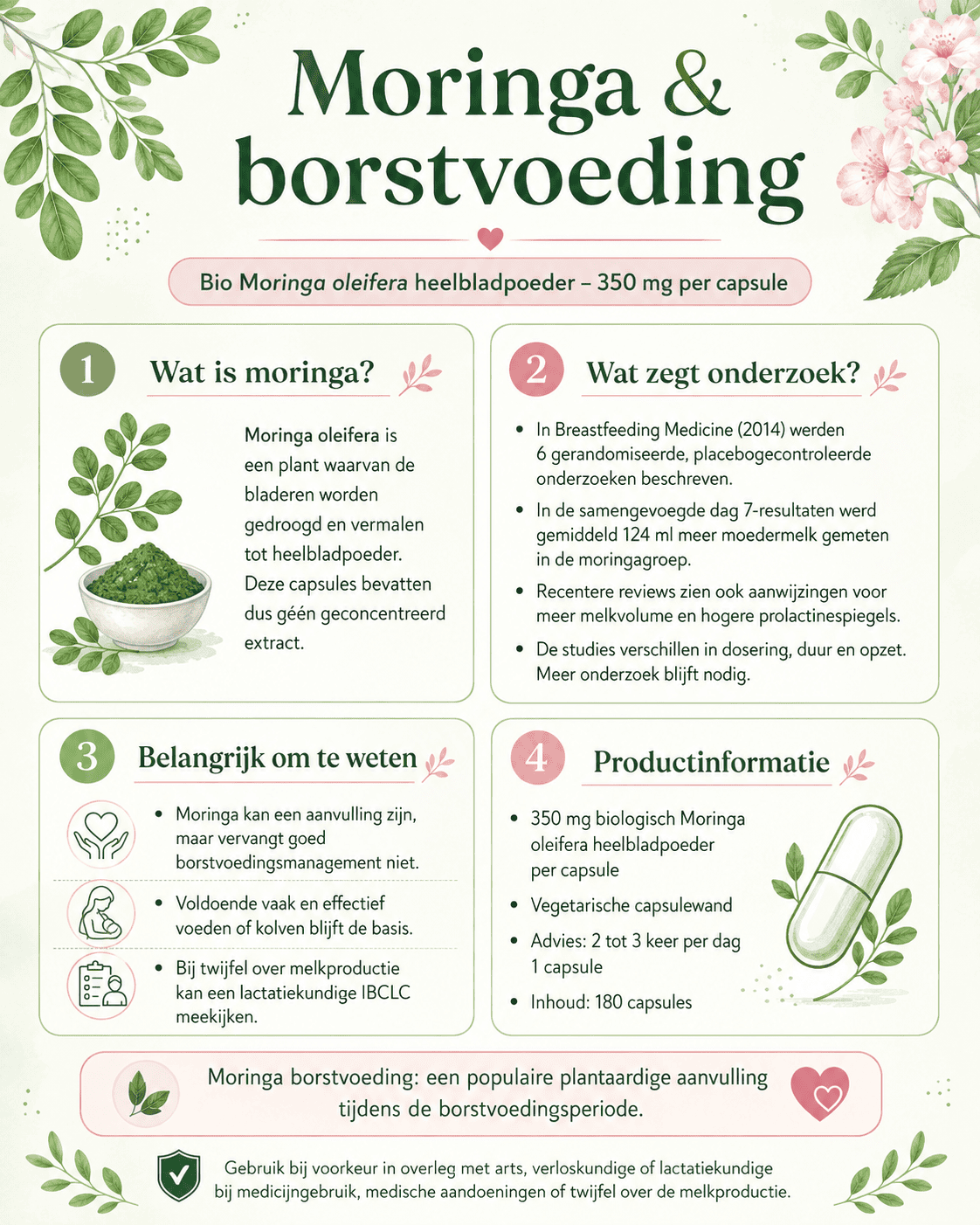 Moringa & borstvoeding

Bio Moringa oleifera heelbladpoeder – 350 mg per capsule

1 Wat is moringa?

Moringa oleifera is een plant waarvan de bladeren worden gedroogd en vermalen tot heelbladpoeder. Deze capsules bevatten dus géén geconcentreerd extract.

2 Wat zegt onderzoek?

• In Breastfeeding Medicine (2014) werden 6 gerandomiseerde, placebogecontroleerde onderzoeken beschreven.
• In de samengevoegde dag 7-resultaten werd gemiddeld 124 ml meer moedermelk gemeten in de moringagroep.
• Recentere reviews zien ook aanwijzingen voor meer melkvolume en hogere prolactinespiegels.
• De studies verschillen in dosering, duur en opzet. Meer onderzoek blijft nodig.

3 Belangrijk om te weten

• Moringa kan een aanvulling zijn, maar vervangt goed borstvoedingsmanagement niet.
• Voldoende vaak en effectief voeden of kolven blijft de basis.
• Bij twijfel over melkproductie kan een lactatiekundige IBCLC meekijken.

4 Productinformatie

• 350 mg biologisch Moringa oleifera heelbladpoeder per capsule
• Vegetarische capsulewand
• Advies: 2 tot 3 keer per dag 1 capsule
• Inhoud: 180 capsules

Moringa borstvoeding: een populaire plantaardige aanvulling tijdens de borstvoedingsperiode.

Gebruik bij voorkeur in overleg met arts, verloskundige of lactatiekundige bij medicijngebruik, medische aandoeningen of twijfel over de melkproductie.